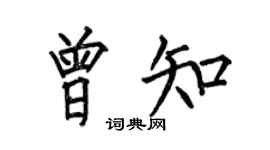 曾知
词典网